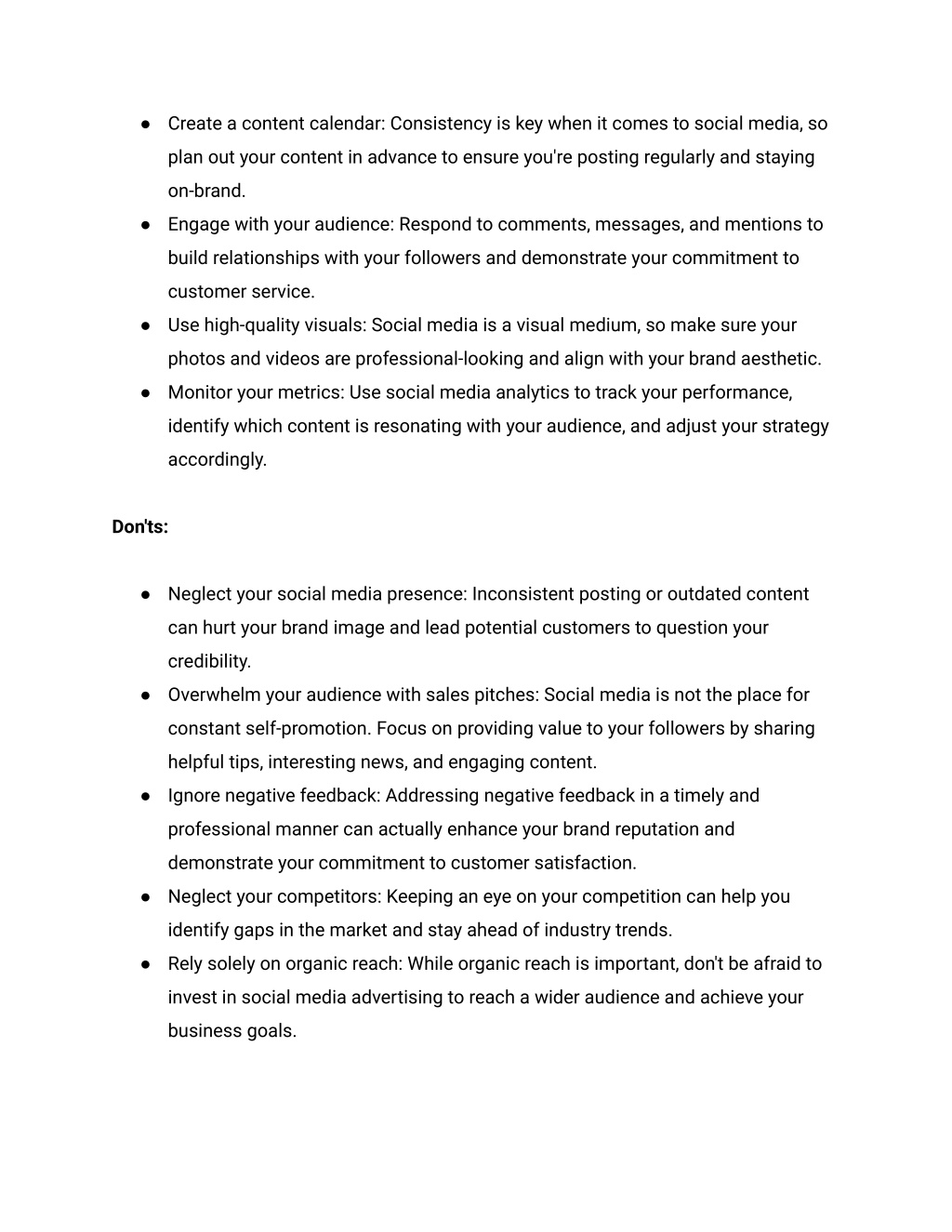 ● Create a content calendar: Consistency is key when it comes to social media, so plan out your content in advance to ensure you're posting regularly and staying on-brand.
● Engage with your audience: Respond to comments, messages, and mentions to build relationships with your followers and demonstrate your commitment to customer service.
● Use high-quality visuals: Social media is a visual medium, so make sure your photos and videos are professional-looking and align with your brand aesthetic.
● Monitor your metrics: Use social media analytics to track your performance, identify which content is resonating with your audience, and adjust your strategy accordingly.

Don'ts:

● Neglect your social media presence: Inconsistent posting or outdated content can hurt your brand image and lead potential customers to question your credibility.
● Overwhelm your audience with sales pitches: Social media is not the place for constant self-promotion. Focus on providing value to your followers by sharing helpful tips, interesting news, and engaging content.
● Ignore negative feedback: Addressing negative feedback in a timely and professional manner can actually enhance your brand reputation and demonstrate your commitment to customer satisfaction.
● Neglect your competitors: Keeping an eye on your competition can help you identify gaps in the market and stay ahead of industry trends.
● Rely solely on organic reach: While organic reach is important, don't be afraid to invest in social media advertising to reach a wider audience and achieve your business goals.